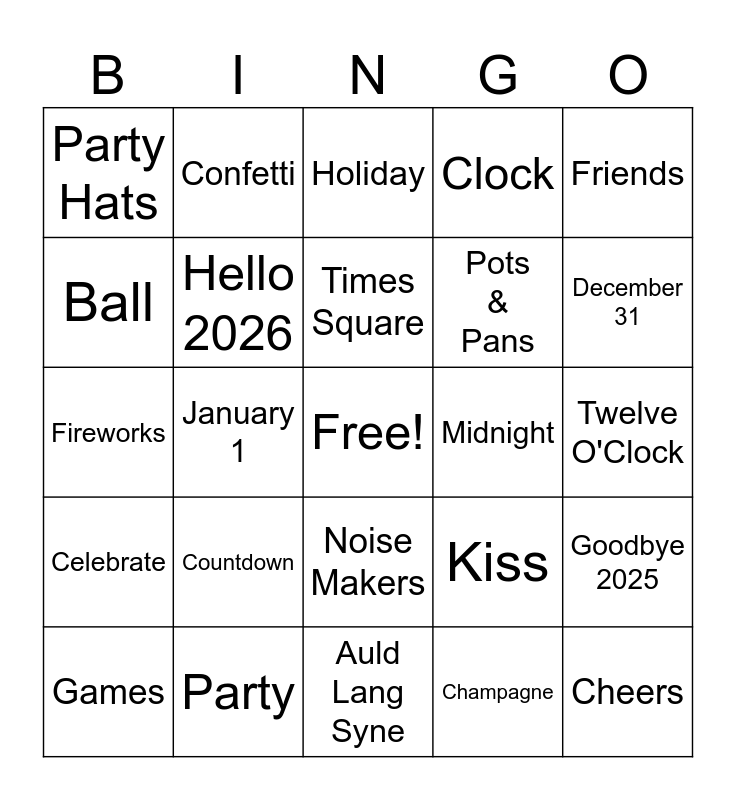 | B | I | N | G | O |
|---|---|---|---|---|
| Party Hats | Confetti | Holiday | Clock | Friends |
| Ball | Hello 2026 | Times Square | Pots & Pans | December 31 |
| Fireworks | January 1 | Free! | Midnight | Twelve O'Clock |
| Celebrate | Countdown | Noise Makers | Kiss | Goodbye 2025 |
| Games | Party | Auld Lang Syne | Champagne | Cheers |